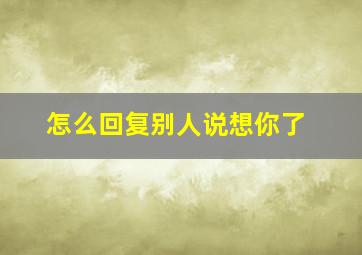 怎么回复别人说想你了